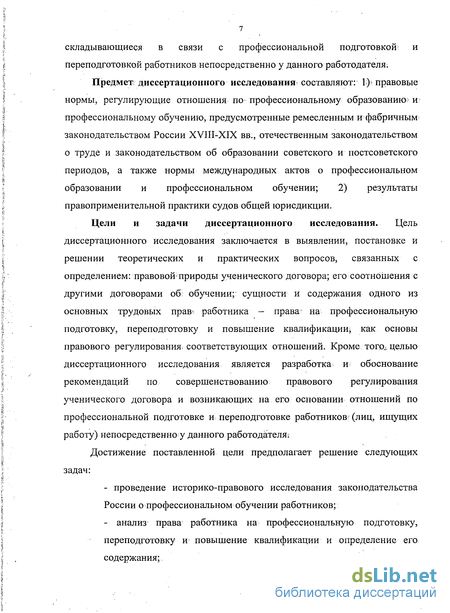 7

складывающиеся в связи с профессиональной подготовкой и переподготовкой работников непосредственно у данного работодателя.

Предмет диссертационного исследования составляют: 1) правовые нормы, регулирующие отношения по профессиональному образованию и профессиональному обучению, предусмотренные ремесленным и фабричным законодательством России XVIII-XIX вв., отечественным законодательством о труде и законодательством об образовании советского и постсоветского периодов, а также нормы международных актов о профессиональном образовании и профессиональном обучении; 2) результаты правоприменительной практики судов общей юрисдикции.

Цели и задачи диссертационного исследования. Цель диссертационного исследования заключается в выявлении, постановке и решении теоретических и практических вопросов, связанных с определением: правовой природы ученического договора; его соотношения с другими договорами об обучении; сущности и содержания одного из основных трудовых прав работника – права на профессиональную подготовку, переподготовку и повышение квалификации, как основы правового регулирования соответствующих отношений. Кроме того, целью диссертационного исследования является разработка и обоснование рекомендаций по совершенствованию правового регулирования ученического договора и возникающих на его основании отношений по профессиональной подготовке и переподготовке работников (лиц, ищущих работу) непосредственно у данного работодателя.

Достижение поставленной цели предполагает решение следующих задач:

- проведение историко-правового исследования законодательства России о профессиональном обучении работников;

- анализ права работника на профессиональную подготовку, переподготовку и повышение квалификации и определение его содержания;

dsLib.net
библиотека диссертаций